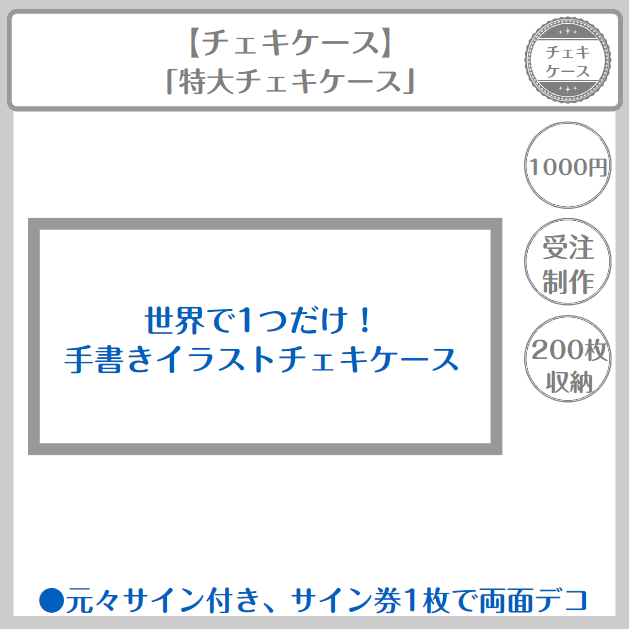 【チェキケース】
「特大チェキケース」

チェキ
ケース

1000円

受注
制作

200枚
収納

世界で1つだけ！
手書きイラストチェキケース

●元々サイン付き、サイン券1枚で両面デコ